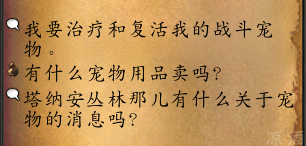 我要治疗和复活我的战斗宠物。

有什么宠物用品卖吗?

塔纳安丛林那儿有什么关于宠物的消息吗?

凉酒